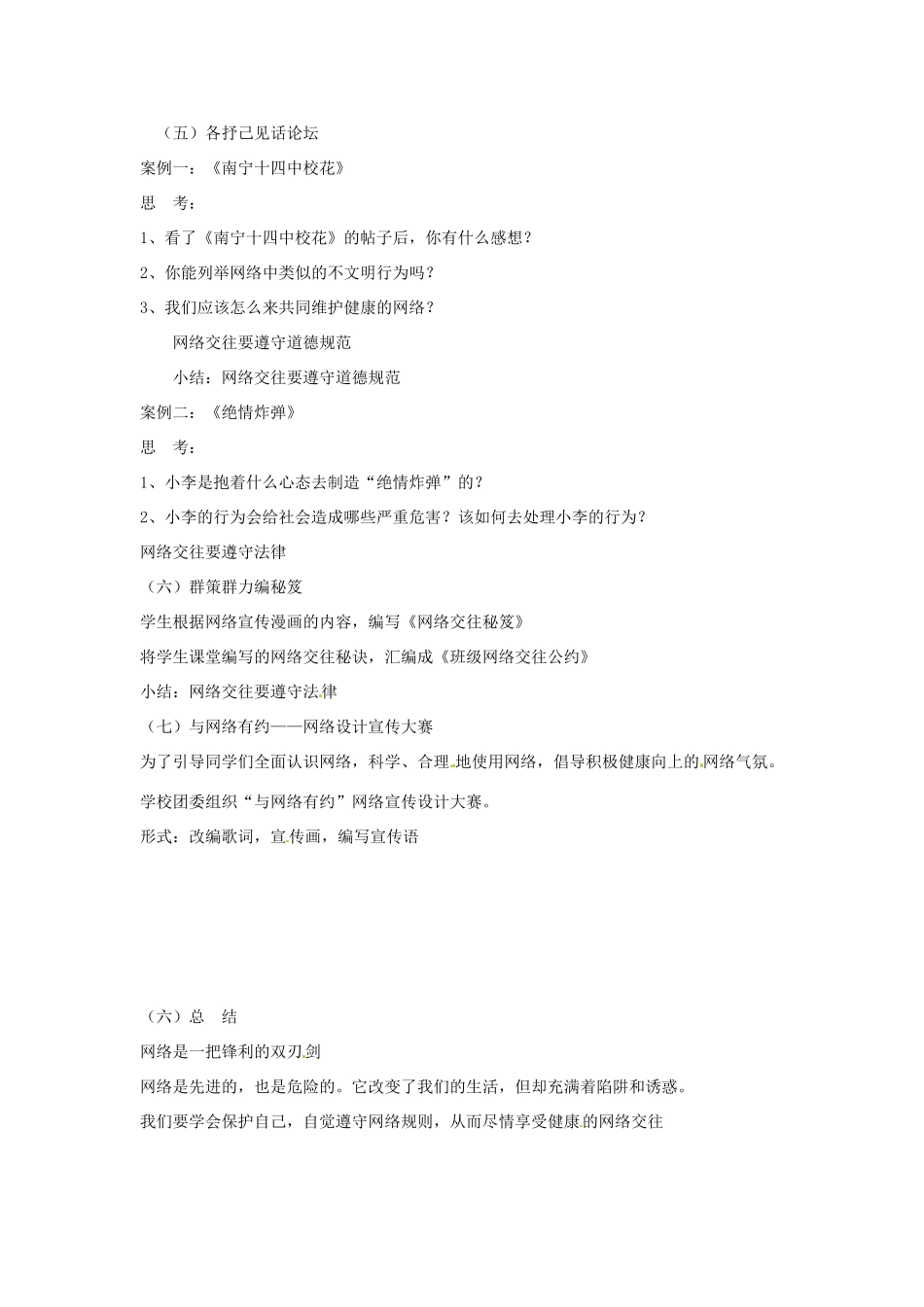 （五）各抒己见话论坛

案例一：《南宁十四中校花》

思　考：

1、看了《南宁十四中校花》的帖子后，你有什么感想？

2、你能列举网络中类似的不文明行为吗？

3、我们应该怎么来共同维护健康的网络？

网络交往要遵守道德规范

小结：网络交往要遵守道德规范

案例二：《绝情炸弹》

思　考：

1、小李是抱着什么心态去制造“绝情炸弹”的？

2、小李的行为会给社会造成哪些严重危害？该如何去处理小李的行为？

网络交往要遵守法律

（六）群策群力编秘笈

学生根据网络宣传漫画的内容，编写《网络交往秘笈》

将学生课堂编写的网络交往秘诀，汇编成《班级网络交往公约》

小结：网络交往要遵守法律

（七）与网络有约——网络设计宣传大赛

为了引导同学们全面认识网络，科学、合理地使用网络，倡导积极健康向上的网络气氛。

学校团委组织“与网络有约”网络宣传设计大赛。

形式：改编歌词，宣传画，编写宣传语

（六）总　结

网络是一把锋利的双刃剑

网络是先进的，也是危险的。它改变了我们的生活，但却充满着陷阱和诱惑。

我们要学会保护自己，自觉遵守网络规则，从而尽情享受健康的网络交往